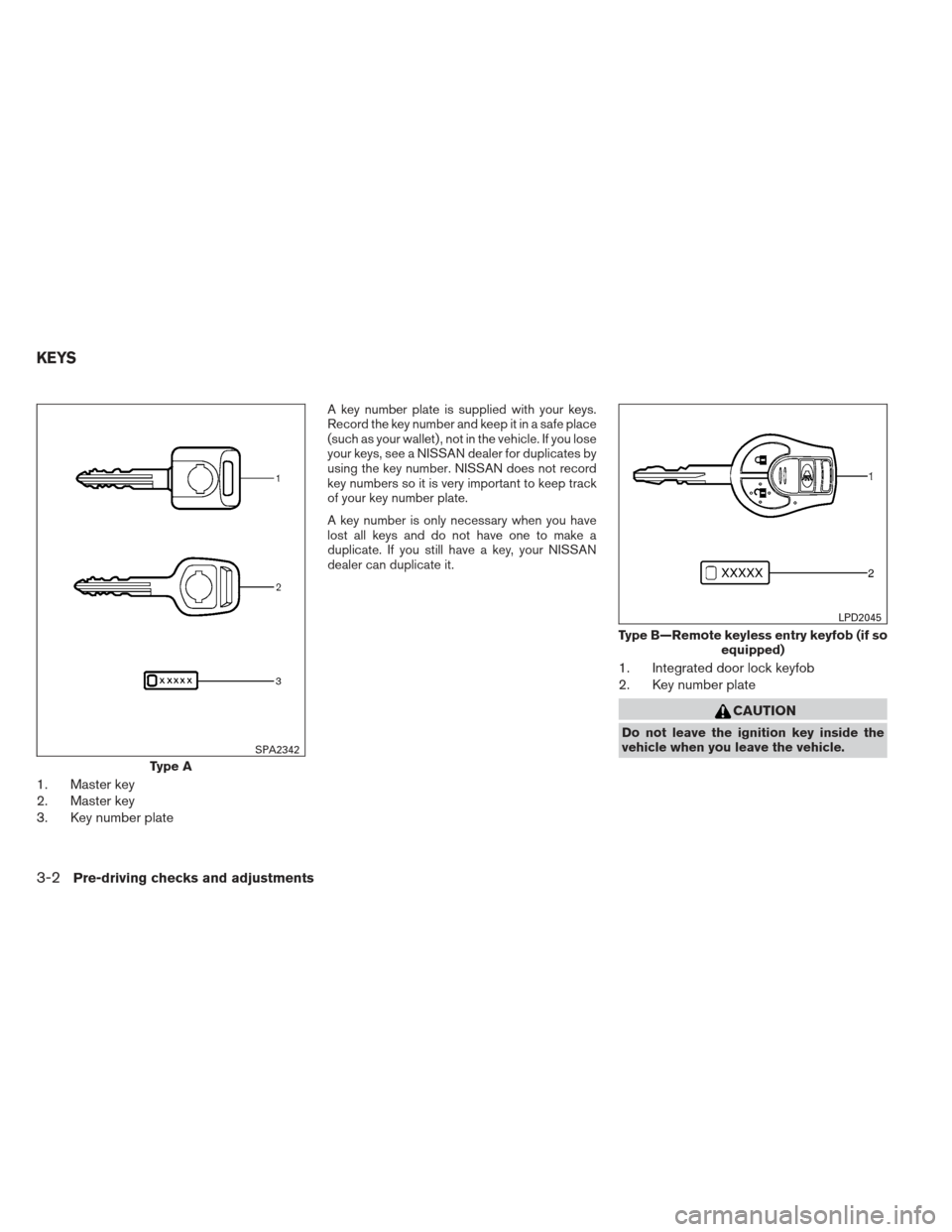 KEYS

1

2

XXXXX

3

SPA2342

Type A

1. Master key
2. Master key
3. Key number plate

A key number plate is supplied with your keys. Record the key number and keep it in a safe place (such as your wallet), not in the vehicle. If you lose your keys, see a NISSAN dealer for duplicates by using the key number. NISSAN does not record key numbers so it is very important to keep track of your key number plate.

A key number is only necessary when you have lost all keys and do not have one to make a duplicate. If you still have a key, your NISSAN dealer can duplicate it.

1

XXXXX

2

LPD2045

Type B—Remote keyless entry keyfob (if so equipped)

1. Integrated door lock keyfob
2. Key number plate

CAUTION

Do not leave the ignition key inside the vehicle when you leave the vehicle.

3-2 Pre-driving checks and adjustments

carmanualsonline.info